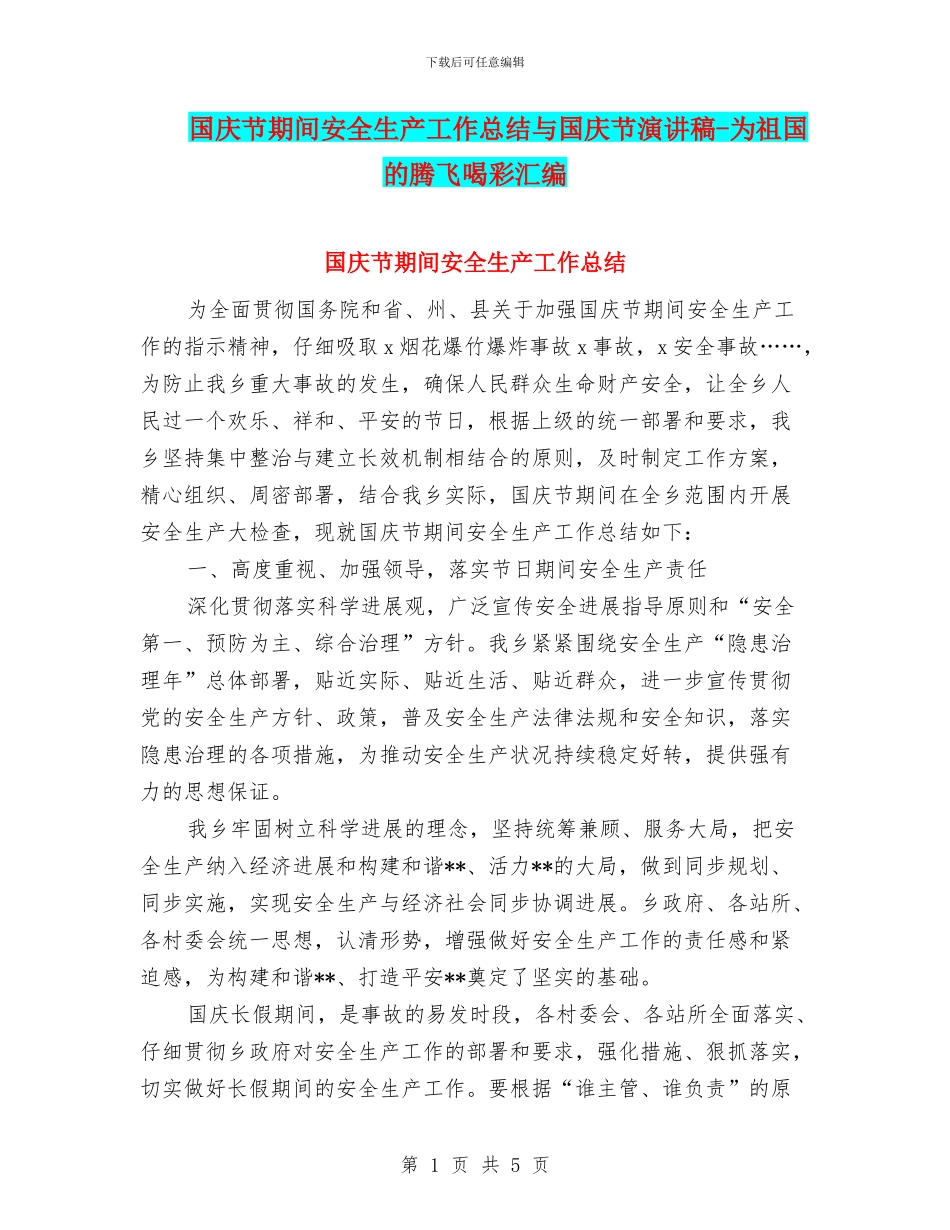 下载后可任意编辑

国庆节期间安全生产工作总结与国庆节演讲稿-为祖国的腾飞喝彩汇编

国庆节期间安全生产工作总结

为全面贯彻国务院和省、州、县关于加强国庆节期间安全生产工作的指示精神，仔细吸取 x 烟花爆竹爆炸事故 x 事故，x 安全事故……，为防止我乡重大事故的发生，确保人民群众生命财产安全，让全乡人民过一个欢乐、祥和、平安的节日，根据上级的统一部署和要求，我乡坚持集中整治与建立长效机制相结合的原则，及时制定工作方案，精心组织、周密部署，结合我乡实际，国庆节期间在全乡范围内开展安全生产大检查，现就国庆节期间安全生产工作总结如下：

一、高度重视、加强领导，落实节日期间安全生产责任

深化贯彻落实科学进展观，广泛宣传安全进展指导原则和“安全第一、预防为主、综合治理”方针。我乡紧紧围绕安全生产“隐患治理年”总体部署，贴近实际、贴近生活、贴近群众，进一步宣传贯彻党的安全生产方针、政策，普及安全生产法律法规和安全知识，落实隐患治理的各项措施，为推动安全生产状况持续稳定好转，提供强有力的思想保证。

我乡牢固树立科学进展的理念，坚持统筹兼顾、服务大局，把安全生产纳入经济进展和构建和谐**、活力**的大局，做到同步规划、同步实施，实现安全生产与经济社会同步协调进展。乡政府、各站所、各村委会统一思想，认清形势，增强做好安全生产工作的责任感和紧迫感，为构建和谐**、打造平安**奠定了坚实的基础。

国庆长假期间，是事故的易发时段，各村委会、各站所全面落实、仔细贯彻乡政府对安全生产工作的部署和要求，强化措施、狠抓落实，切实做好长假期间的安全生产工作。要根据“谁主管、谁负责”的原

第 1 页 共 5 页